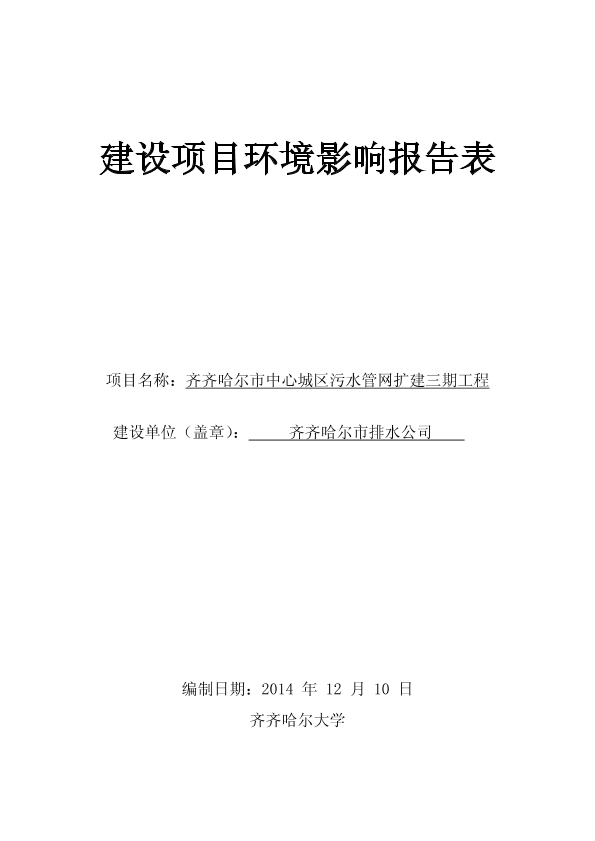 建设项目环境影响报告表

项目名称：齐齐哈尔市中心城区污水管网扩建三期工程

建设单位（盖章）：齐齐哈尔市排水公司

编制日期：2014 年 12 月 10 日

齐齐哈尔大学